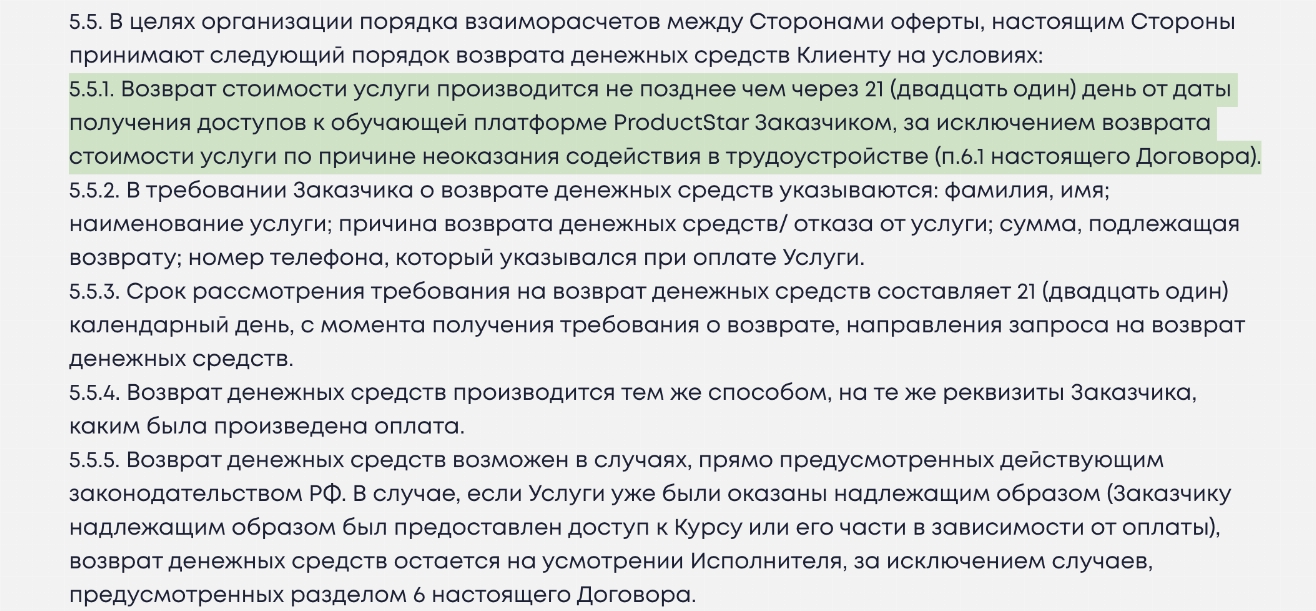 5.5. В целях организации порядка взаиморасчетов между Сторонами оферты, настоящим Стороны принимают следующий порядок возврата денежных средств Клиенту на условиях:
5.5.1. Возврат стоимости услуги производится не позднее чем через 21 (двадцать один) день от даты получения доступов к обучающей платформе ProductStar Заказчиком, за исключением возврата стоимости услуги по причине неоказания содействия в трудоустройстве (п.6.1 настоящего Договора).
5.5.2. В требовании Заказчика о возврате денежных средств указываются: фамилия, имя; наименование услуги; причина возврата денежных средств/ отказа от услуги; сумма, подлежащая возврату; номер телефона, который указывался при оплате Услуги.
5.5.3. Срок рассмотрения требования на возврат денежных средств составляет 21 (двадцать один) календарный день, с момента получения требования о возврате, направления запроса на возврат денежных средств.
5.5.4. Возврат денежных средств производится тем же способом, на те же реквизиты Заказчика, каким была произведена оплата.
5.5.5. Возврат денежных средств возможен в случаях, прямо предусмотренных действующим законодательством РФ. В случае, если Услуги уже были оказаны надлежащим образом (Заказчику надлежащим образом был предоставлен доступ к Курсу или его части в зависимости от оплаты), возврат денежных средств остается на усмотрении Исполнителя, за исключением случаев, предусмотренных разделом 6 настоящего Договора.